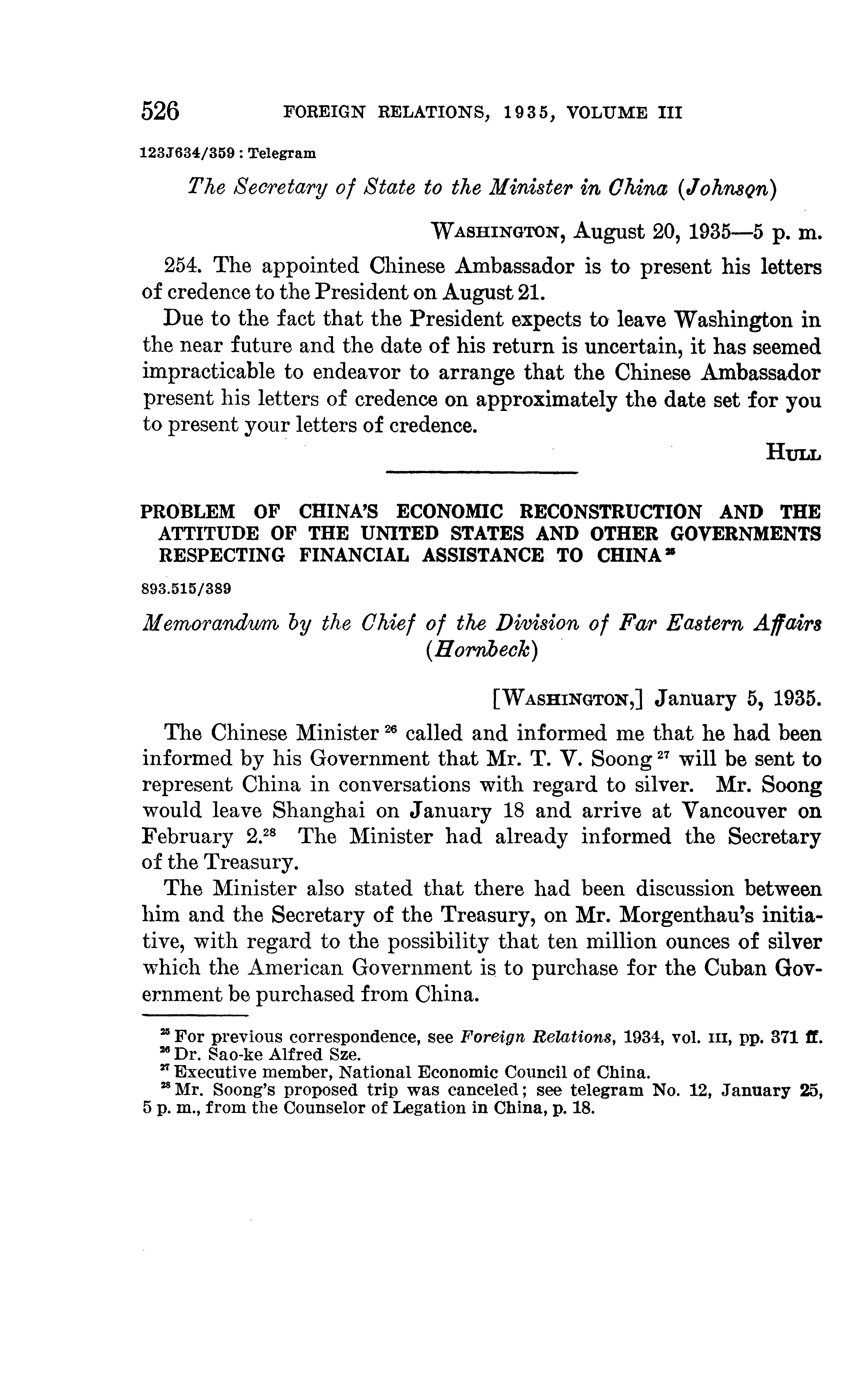 526 FOREIGN RELATIONS, 1935, VOLUME III

123J634/359 : Telegram

The Secretary of State to the Minister in China (Johnson)

WASHINGTON, August 20, 1935—5 p. m.

254. The appointed Chinese Ambassador is to present his letters of credence to the President on August 21.

Due to the fact that the President expects to leave Washington in the near future and the date of his return is uncertain, it has seemed impracticable to endeavor to arrange that the Chinese Ambassador present his letters of credence on approximately the date set for you to present your letters of credence.

HULL

PROBLEM OF CHINA'S ECONOMIC RECONSTRUCTION AND THE ATTITUDE OF THE UNITED STATES AND OTHER GOVERNMENTS RESPECTING FINANCIAL ASSISTANCE TO CHINA $^{25}$

893.515/389

Memorandum by the Chief of the Division of Far Eastern Affairs (Hornbeck)

[WASHINGTON,] January 5, 1935.

The Chinese Minister $^{26}$ called and informed me that he had been informed by his Government that Mr. T. V. Soong $^{27}$ will be sent to represent China in conversations with regard to silver. Mr. Soong would leave Shanghai on January 18 and arrive at Vancouver on February 2.$^{28}$ The Minister had already informed the Secretary of the Treasury.

The Minister also stated that there had been discussion between him and the Secretary of the Treasury, on Mr. Morgenthau's initiative, with regard to the possibility that ten million ounces of silver which the American Government is to purchase for the Cuban Government be purchased from China.

$^{25}$ For previous correspondence, see Foreign Relations, 1934, vol. III, pp. 371 ff.
$^{26}$ Dr. Sao-ke Alfred Sze.
$^{27}$ Executive member, National Economic Council of China.
$^{28}$ Mr. Soong's proposed trip was canceled; see telegram No. 12, January 25, 5 p. m., from the Counselor of Legation in China, p. 18.